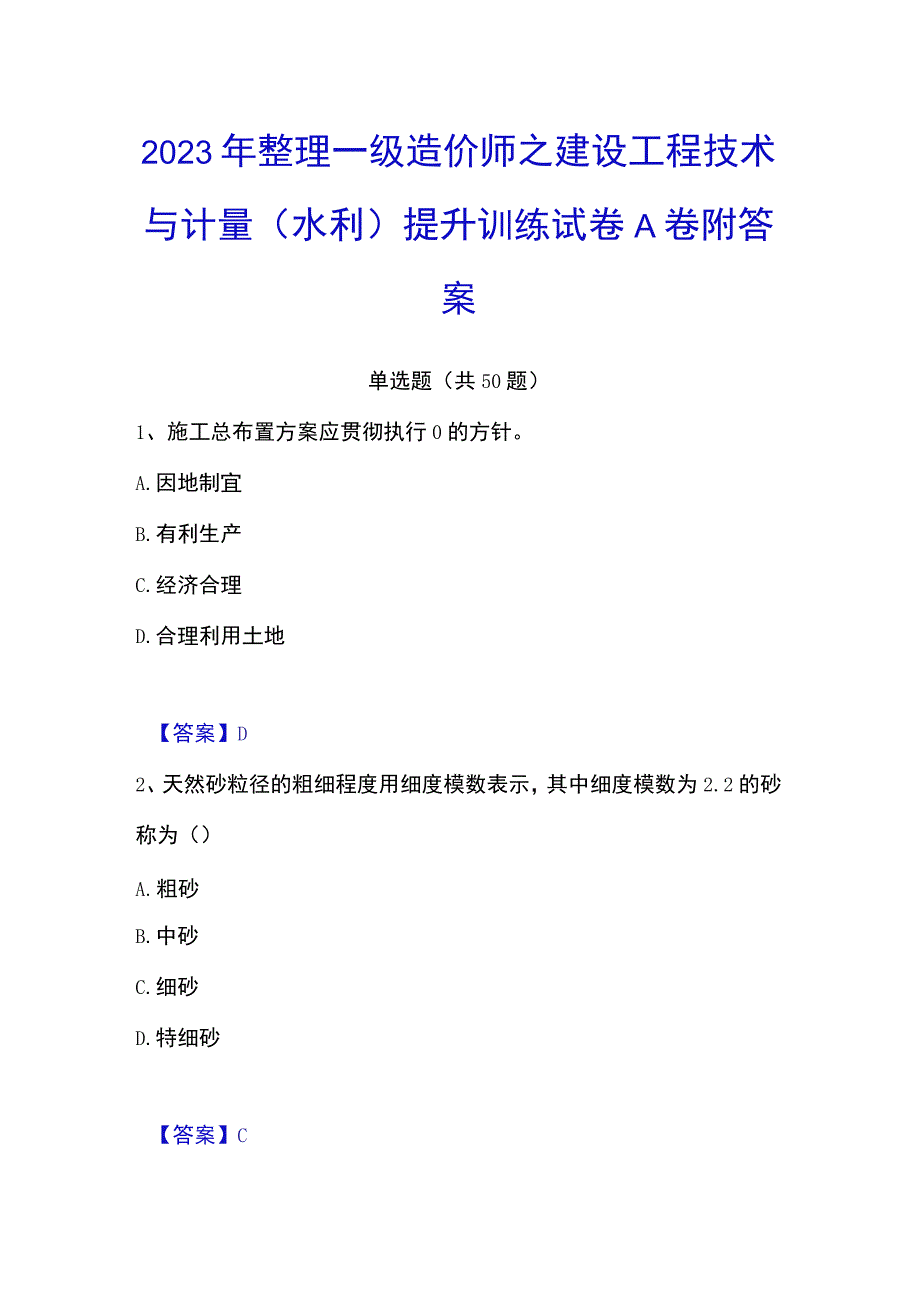 2023年整理一级造价师之建设工程技术与计量（水利）提升训练试卷A卷附答案

单选题（共50题）

1、施工总布置方案应贯彻执行0的方针。

A.因地制宜

B.有利生产

C.经济合理

D.合理利用土地

【答案】D

2、天然砂粒径的粗细程度用细度模数表示，其中细度模数为2.2的砂称为（）

A.粗砂

B.中砂

C.细砂

D.特细砂

【答案】C